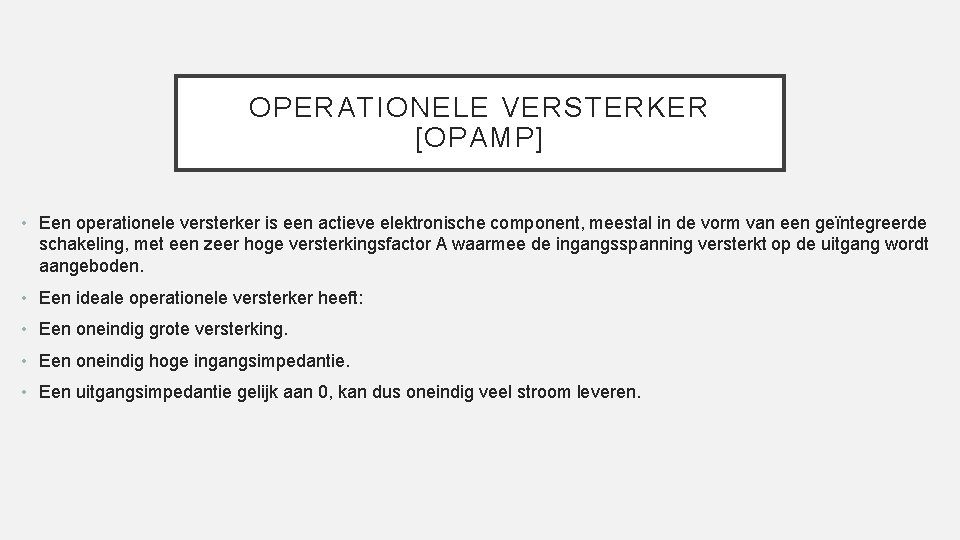 OPERATIONELE VERSTERKER [OPAMP]

• Een operationele versterker is een actieve elektronische component, meestal in de vorm van een geïntegreerde schakeling, met een zeer hoge versterkingsfactor A waarmee de ingangsspanning versterkt op de uitgang wordt aangeboden.

• Een ideale operationele versterker heeft:

• Een oneindig grote versterking.

• Een oneindig hoge ingangsimpedantie.

• Een uitgangsimpedantie gelijk aan 0, kan dus oneindig veel stroom leveren.